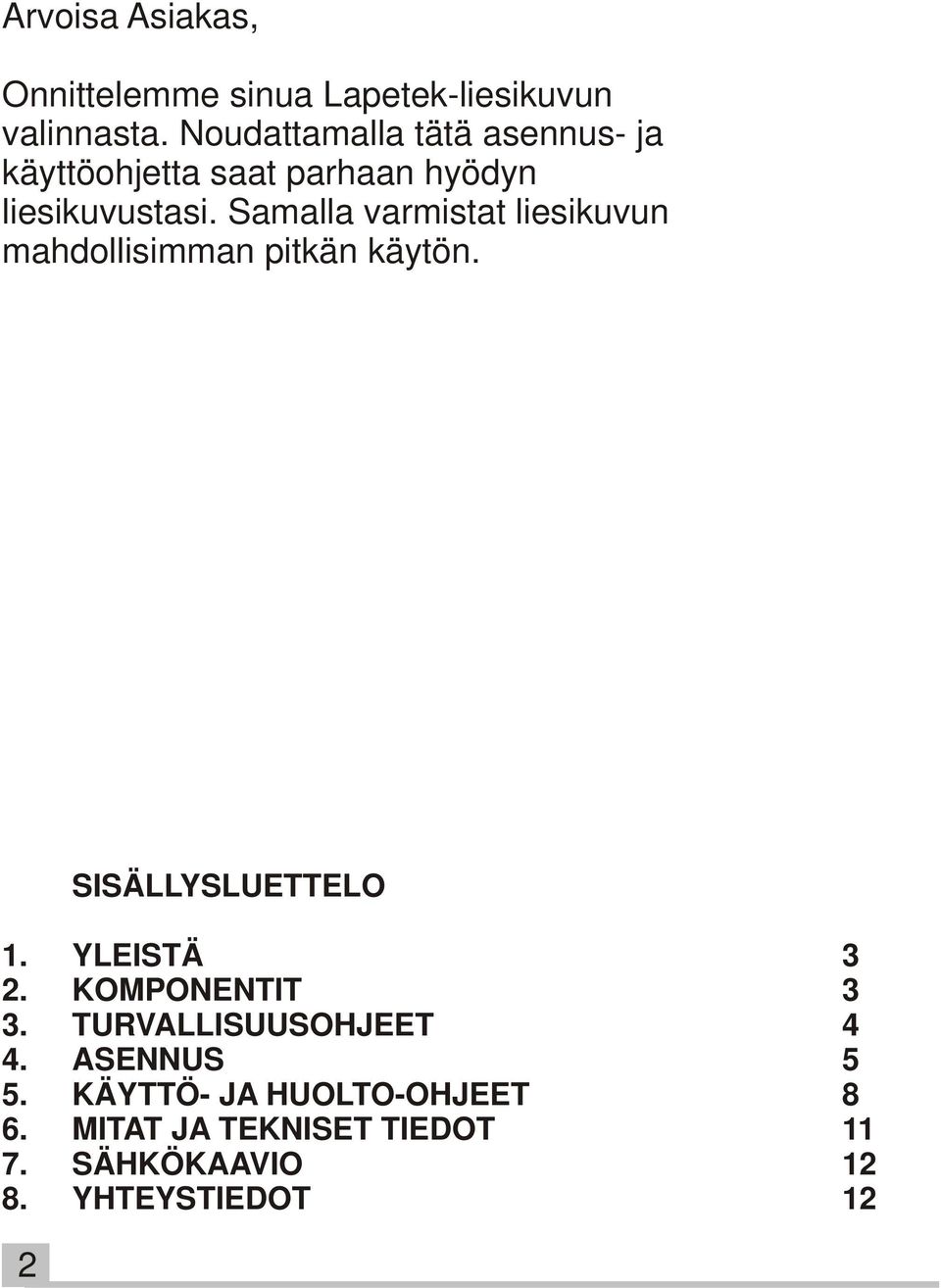 Arvoisa Asiakas,

Onnittelemme sinua Lapetek-liesikuvun valinnasta. Noudattamalla tätä asennus- ja käyttöohjetta saat parhaan hyödyn liesikuvustasi. Samalla varmistat liesikuvun mahdollisimman pitkän käytön.

SISÄLLYSLUETTELO

1. YLEISTÄ 3
2. KOMPONENTIT 3
3. TURVALLISUUSOHJEET 4
4. ASENNUS 5
5. KÄYTTÖ- JA HUOLTO-OHJEET 8
6. MITAT JA TEKNISET TIEDOT 11
7. SÄHKÖKAAVIO 12
8. YHTEYSTIEDOT 12

2